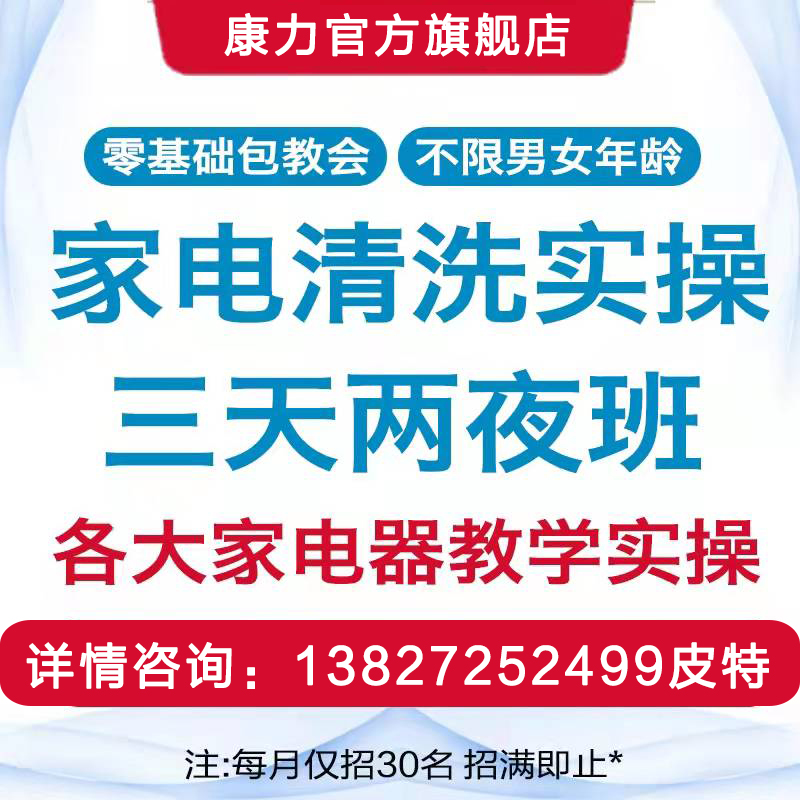 康力官方旗舰店

零基础包教会 不限男女年龄

家电清洗实操
三天两夜班

各大家电器教学实操

详情咨询：13827252499皮特

注:每月仅招30名 招满即止*